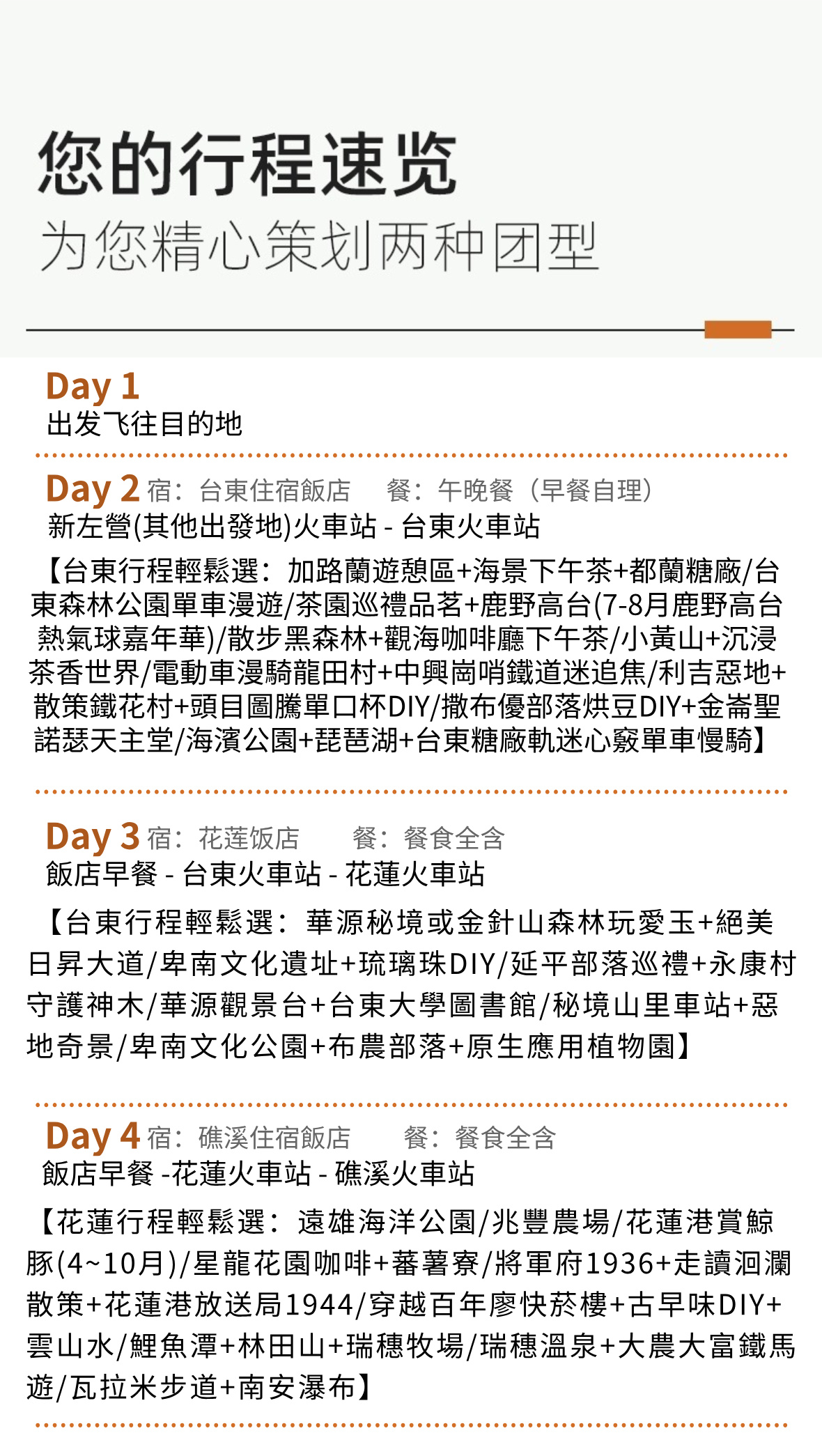 您的行程速览
为您精心策划两种团型

Day 1
出发飞往目的地

Day 2 宿：台東住宿飯店 餐：午晚餐（早餐自理）
新左營(其他出發地)火車站 - 台東火車站
【台東行程輕鬆選：加路蘭遊憩區+海景下午茶+都蘭糖廠/台東森林公園單車漫遊/茶園巡禮品茗+鹿野高台(7-8月鹿野高台熱氣球嘉年華)/散步黑森林+觀海咖啡廳下午茶/小黃山+沉浸茶香世界/電動車漫騎龍田村+中興崗哨鐵道迷追焦/利吉惡地+散策鐵花村+頭目圖騰單口杯DIY/撒布優部落烘豆DIY+金崙聖諾瑟天主堂/海濱公園+琵琶湖+台東糖廠軌迷心竅單車慢騎】

Day 3 宿：花莲饭店 餐：餐食全含
飯店早餐 - 台東火車站 - 花蓮火車站
【台東行程輕鬆選：華源秘境或金針山森林玩愛玉+絕美日昇大道/卑南文化遺址+琉璃珠DIY/延平部落巡禮+永康村守護神木/華源觀景台+台東大學圖書館/秘境山里車站+惡地奇景/卑南文化公園+布農部落+原生應用植物園】

Day 4 宿：礁溪住宿飯店 餐：餐食全含
飯店早餐 -花蓮火車站 - 礁溪火車站
【花蓮行程輕鬆選：遠雄海洋公園/兆豐農場/花蓮港賞鯨豚(4~10月)/星龍花園咖啡+蕃薯寮/將軍府1936+走讀洄瀾散策+花蓮港放送局1944/穿越百年廖快菸樓+古早味DIY+雲山水/鯉魚潭+林田山+瑞穗牧場/瑞穗溫泉+大農大富鐵馬遊/瓦拉米步道+南安瀑布】